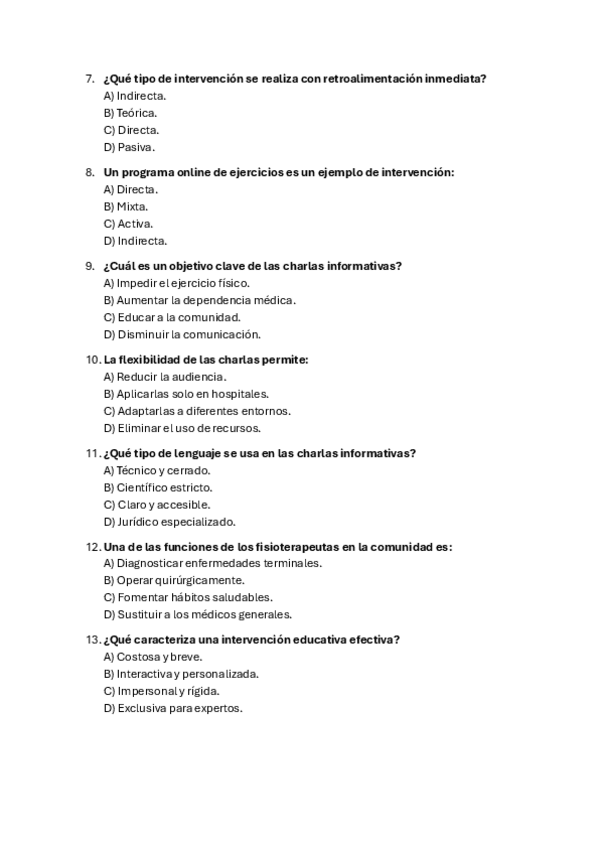 7. ¿Qué tipo de intervención se realiza con retroalimentación inmediata?
A) Indirecta.
B) Teórica.
C) Directa.
D) Pasiva.

8. Un programa online de ejercicios es un ejemplo de intervención:
A) Directa.
B) Mixta.
C) Activa.
D) Indirecta.

9. ¿Cuál es un objetivo clave de las charlas informativas?
A) Impedir el ejercicio físico.
B) Aumentar la dependencia médica.
C) Educar a la comunidad.
D) Disminuir la comunicación.

10. La flexibilidad de las charlas permite:
A) Reducir la audiencia.
B) Aplicarlas solo en hospitales.
C) Adaptarlas a diferentes entornos.
D) Eliminar el uso de recursos.

11. ¿Qué tipo de lenguaje se usa en las charlas informativas?
A) Técnico y cerrado.
B) Científico estricto.
C) Claro y accesible.
D) Jurídico especializado.

12. Una de las funciones de los fisioterapeutas en la comunidad es:
A) Diagnosticar enfermedades terminales.
B) Operar quirúrgicamente.
C) Fomentar hábitos saludables.
D) Sustituir a los médicos generales.

13. ¿Qué caracteriza una intervención educativa efectiva?
A) Costosa y breve.
B) Interactiva y personalizada.
C) Impersonal y rígida.
D) Exclusiva para expertos.